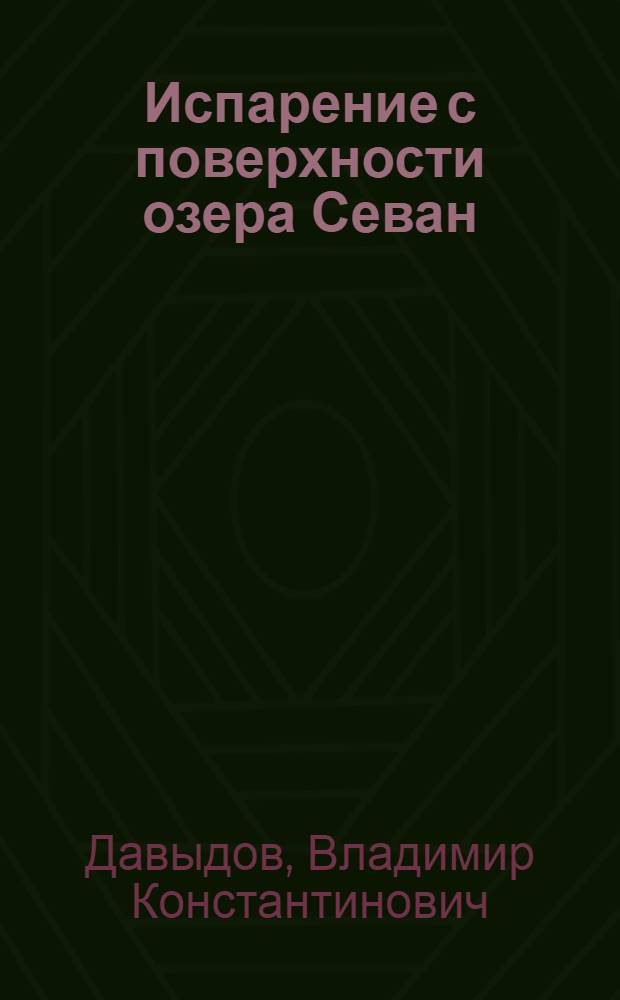 Испарение с поверхности озера Севан

Давыдов, Владимир Константинович